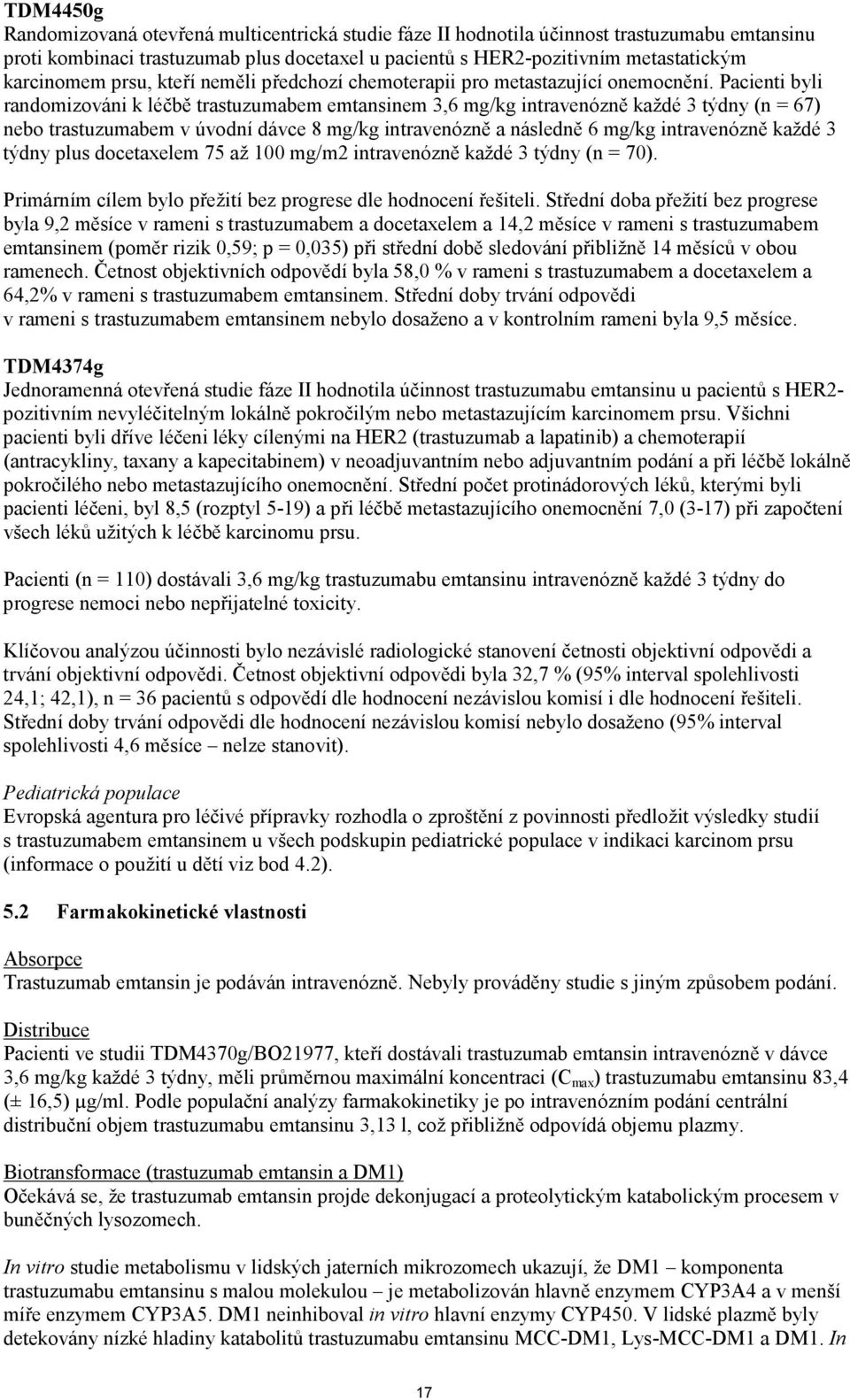 TDM4450g
Randomizovaná otevřená multicentrická studie fáze II hodnotila účinnost trastuzumabu emtansinu proti kombinaci trastuzumab plus docetaxel u pacientů s HER2-pozitivním metastatickým karcinomem prsu, kteří neměli předchozí chemoterapii pro metastazující onemocnění. Pacienti byli randomizováni k léčbě trastuzumabem emtansinem 3,6 mg/kg intravenózně každé 3 týdny (n = 67) nebo trastuzumabem v úvodní dávce 8 mg/kg intravenózně a následně 6 mg/kg intravenózně každé 3 týdny plus docetaxelem 75 až 100 mg/m2 intravenózně každé 3 týdny (n = 70).

Primárním cílem bylo přežití bez progrese dle hodnocení řešiteli. Střední doba přežití bez progrese byla 9,2 měsíce v rameni s trastuzumabem a docetaxelem a 14,2 měsíce v rameni s trastuzumabem emtansinem (poměr rizik 0,59; p = 0,035) při střední době sledování přibližně 14 měsíců v obou ramenech. Četnost objektivních odpovědí byla 58,0 % v rameni s trastuzumabem a docetaxelem a 64,2% v rameni s trastuzumabem emtansinem. Střední doby trvání odpovědi v rameni s trastuzumabem emtansinem nebylo dosaženo a v kontrolním rameni byla 9,5 měsíce.

TDM4374g
Jednoramenná otevřená studie fáze II hodnotila účinnost trastuzumabu emtansinu u pacientů s HER2-pozitivním nevyléčitelným lokálně pokročilým nebo metastazujícím karcinomem prsu. Všichni pacienti byli dříve léčeni léky cílenými na HER2 (trastuzumab a lapatinib) a chemoterapií (antracykliny, taxany a kapecitabinem) v neoadjuvantním nebo adjuvantním podání a při léčbě lokálně pokročilého nebo metastazujícího onemocnění. Střední počet protinádorových léků, kterými byli pacienti léčeni, byl 8,5 (rozptyl 5-19) a při léčbě metastazujícího onemocnění 7,0 (3-17) při započtení všech léků užitých k léčbě karcinomu prsu.

Pacienti (n = 110) dostávali 3,6 mg/kg trastuzumabu emtansinu intravenózně každé 3 týdny do progrese nemoci nebo nepřijatelné toxicity.

Klíčovou analýzou účinnosti bylo nezávislé radiologické stanovení četnosti objektivní odpovědi a trvání objektivní odpovědi. Četnost objektivní odpovědi byla 32,7 % (95% interval spolehlivosti 24,1; 42,1), n = 36 pacientů s odpovědí dle hodnocení nezávislou komisí i dle hodnocení řešiteli. Střední doby trvání odpovědi dle hodnocení nezávislou komisí nebylo dosaženo (95% interval spolehlivosti 4,6 měsíce – nelze stanovit).

Pediatrická populace
Evropská agentura pro léčivé přípravky rozhodla o zproštění z povinnosti předložit výsledky studií s trastuzumabem emtansinem u všech podskupin pediatrické populace v indikaci karcinom prsu (informace o použití u dětí viz bod 4.2).

5.2 Farmakokinetické vlastnosti

Absorpce
Trastuzumab emtansin je podáván intravenózně. Nebyly prováděny studie s jiným způsobem podání.

Distribuce
Pacienti ve studii TDM4370g/BO21977, kteří dostávali trastuzumab emtansin intravenózně v dávce 3,6 mg/kg každé 3 týdny, měli průměrnou maximální koncentraci ($C_{max}$) trastuzumabu emtansinu 83,4 (± 16,5) µg/ml. Podle populační analýzy farmakokinetiky je po intravenózním podání centrální distribuční objem trastuzumabu emtansinu 3,13 l, což přibližně odpovídá objemu plazmy.

Biotransformace (trastuzumab emtansin a DM1)
Očekává se, že trastuzumab emtansin projde dekonjugací a proteolytickým katabolickým procesem v buněčných lysozomech.

In vitro studie metabolismu v lidských jaterních mikrozomech ukazují, že DM1 – komponenta trastuzumabu emtansinu s malou molekulou – je metabolizován hlavně enzymem CYP3A4 a v menší míře enzymem CYP3A5. DM1 neinhiboval in vitro hlavní enzymy CYP450. V lidské plazmě byly detekovány nízké hladiny katabolitů trastuzumabu emtansinu MCC-DM1, Lys-MCC-DM1 a DM1. In

17